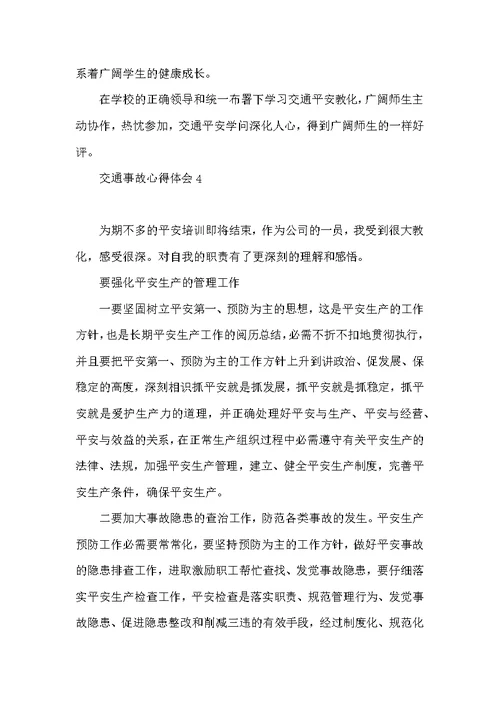 系着广阔学生的健康成长。

在学校的正确领导和统一布署下学习交通平安教化，广阔师生主动协作，热忱参加，交通平安学问深化人心，得到广阔师生的一样好评。

交通事故心得体会 4

为期不多的平安培训即将结束，作为公司的一员，我受到很大教化，感受很深。对自我的职责有了更深刻的理解和感悟。

要强化平安生产的管理工作

一要坚固树立平安第一、预防为主的思想，这是平安生产的工作方针，也是长期平安生产工作的阅历总结，必需不折不扣地贯彻执行，并且要把平安第一、预防为主的工作方针上升到讲政治、促发展、保稳定的高度，深刻相识抓平安就是抓发展，抓平安就是抓稳定，抓平安就是爱护生产力的道理，并正确处理好平安与生产、平安与经营、平安与效益的关系，在正常生产组织过程中必需遵守有关平安生产的法律、法规，加强平安生产管理，建立、健全平安生产制度，完善平安生产条件，确保平安生产。

二要加大事故隐患的查治工作，防范各类事故的发生。平安生产预防工作必需要常常化，要坚持预防为主的工作方针，做好平安事故的隐患排查工作，进取激励职工帮忙查找、发觉事故隐患，要仔细落实平安生产检查工作，平安检查是落实职责、规范管理行为、发觉事故隐患、促进隐患整改和削减三违的有效手段，经过制度化、规范化